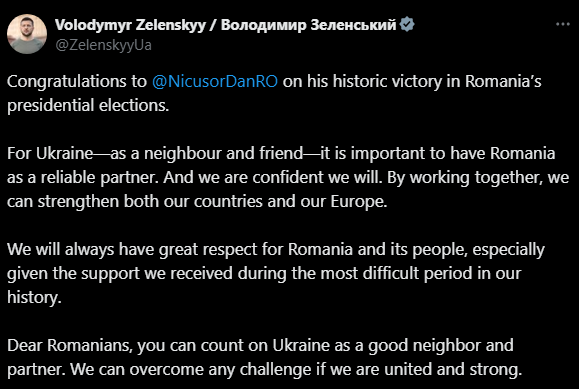 Volodymyr Zelenskyy / Володимир Зеленський
@ZelenskyyUa

Congratulations to @NicusorDanRO on his historic victory in Romania's presidential elections.

For Ukraine—as a neighbour and friend—it is important to have Romania as a reliable partner. And we are confident we will. By working together, we can strengthen both our countries and our Europe.

We will always have great respect for Romania and its people, especially given the support we received during the most difficult period in our history.

Dear Romanians, you can count on Ukraine as a good neighbor and partner. We can overcome any challenge if we are united and strong.